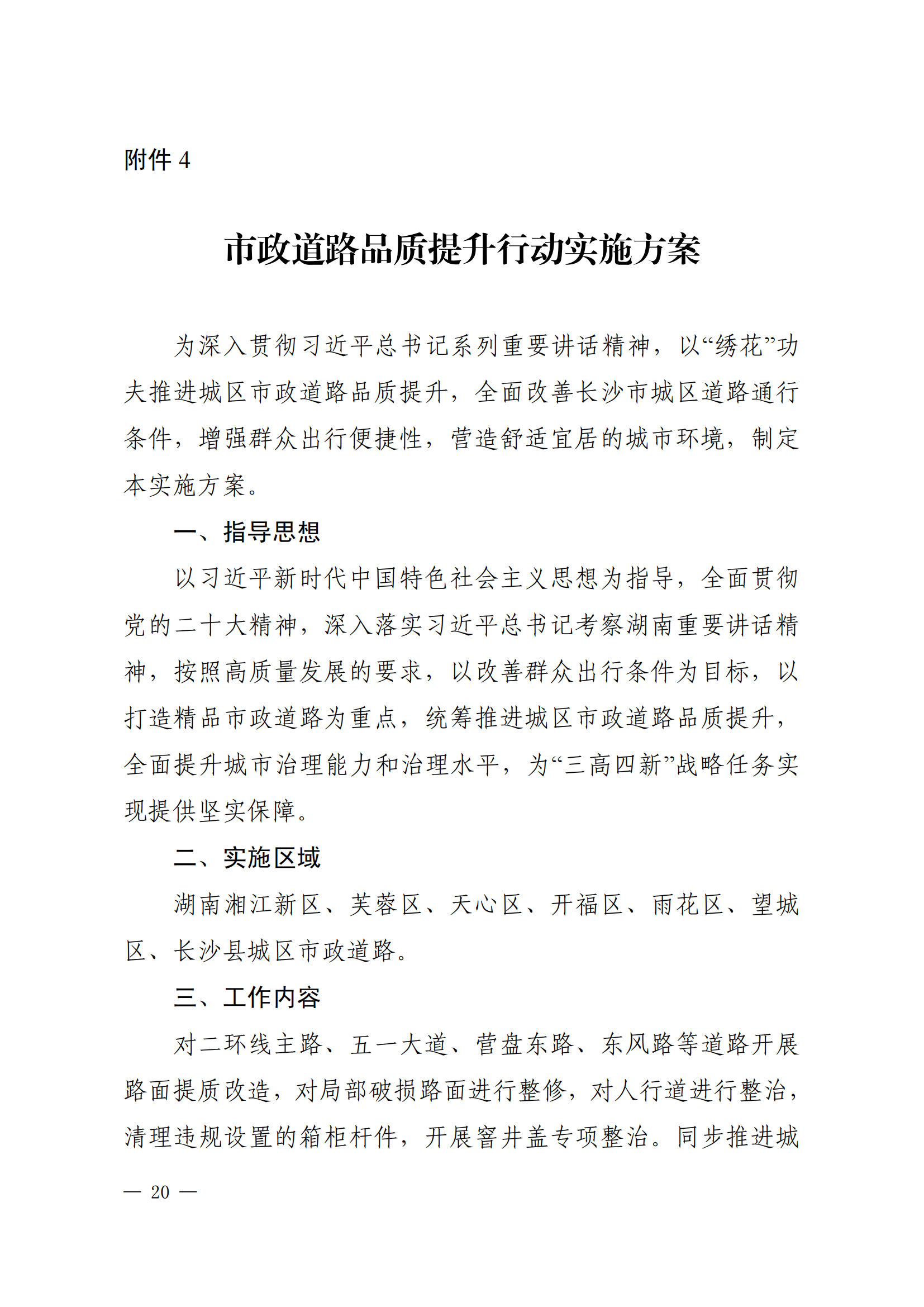 附件 4

市政道路品质提升行动实施方案

为深入贯彻习近平总书记系列重要讲话精神，以“绣花”功夫推进城区市政道路品质提升，全面改善长沙市城区道路通行条件，增强群众出行便捷性，营造舒适宜居的城市环境，制定本实施方案。

一、指导思想

以习近平新时代中国特色社会主义思想为指导，全面贯彻党的二十大精神，深入落实习近平总书记考察湖南重要讲话精神，按照高质量发展的要求，以改善群众出行条件为目标，以打造精品市政道路为重点，统筹推进城区市政道路品质提升，全面提升城市治理能力和治理水平，为“三高四新”战略任务实现提供坚实保障。

二、实施区域

湖南湘江新区、芙蓉区、天心区、开福区、雨花区、望城区、长沙县城区市政道路。

三、工作内容

对二环线主路、五一大道、营盘东路、东风路等道路开展路面提质改造，对局部破损路面进行整修，对人行道进行整治，清理违规设置的箱柜杆件，开展窨井盖专项整治。同步推进城

— 20 —